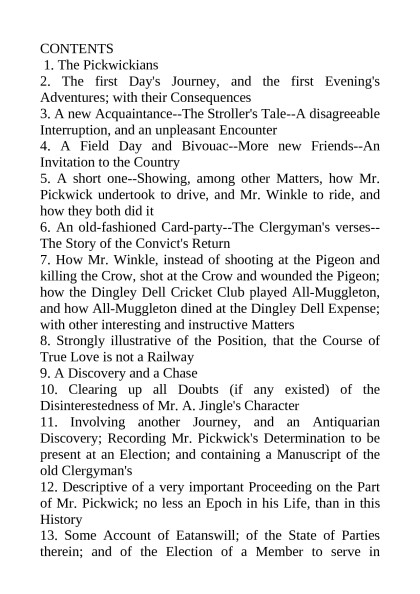 CONTENTS
1. The Pickwickians
2. The first Day's Journey, and the first Evening's Adventures; with their Consequences
3. A new Acquaintance--The Stroller's Tale--A disagreeable Interruption, and an unpleasant Encounter
4. A Field Day and Bivouac--More new Friends--An Invitation to the Country
5. A short one--Showing, among other Matters, how Mr. Pickwick undertook to drive, and Mr. Winkle to ride, and how they both did it
6. An old-fashioned Card-party--The Clergyman's verses--The Story of the Convict's Return
7. How Mr. Winkle, instead of shooting at the Pigeon and killing the Crow, shot at the Crow and wounded the Pigeon; how the Dingley Dell Cricket Club played All-Muggleton, and how All-Muggleton dined at the Dingley Dell Expense; with other interesting and instructive Matters
8. Strongly illustrative of the Position, that the Course of True Love is not a Railway
9. A Discovery and a Chase
10. Clearing up all Doubts (if any existed) of the Disinterestedness of Mr. A. Jingle's Character
11. Involving another Journey, and an Antiquarian Discovery; Recording Mr. Pickwick's Determination to be present at an Election; and containing a Manuscript of the old Clergyman's
12. Descriptive of a very important Proceeding on the Part of Mr. Pickwick; no less an Epoch in his Life, than in this History
13. Some Account of Eatanswill; of the State of Parties therein; and of the Election of a Member to serve in